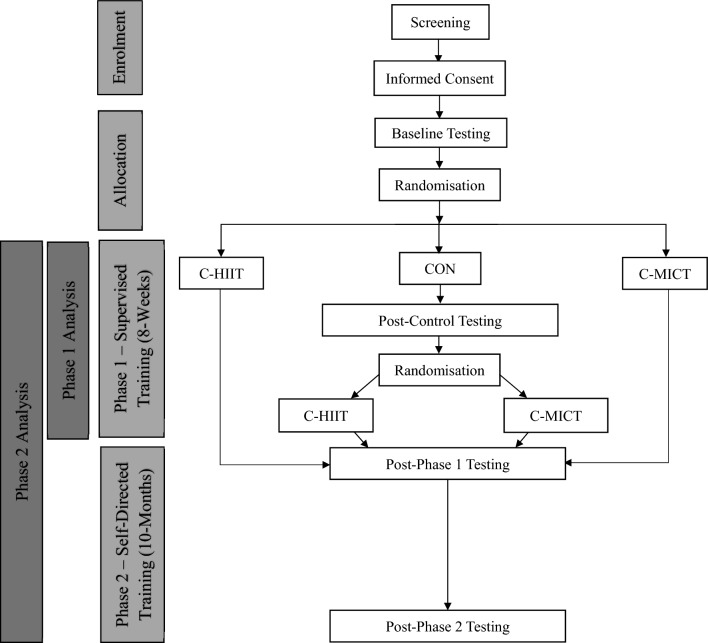 Enrolment

Allocation

Phase 2 Analysis

Phase 1 Analysis

Phase 1 – Supervised Training (8-Weeks)

Phase 2 – Self-Directed Training (10-Months)

Screening

Informed Consent

Baseline Testing

Randomisation

C-HIIT

CON

C-MICT

Post-Control Testing

Randomisation

C-HIIT

C-MICT

Post-Phase 1 Testing

Post-Phase 2 Testing